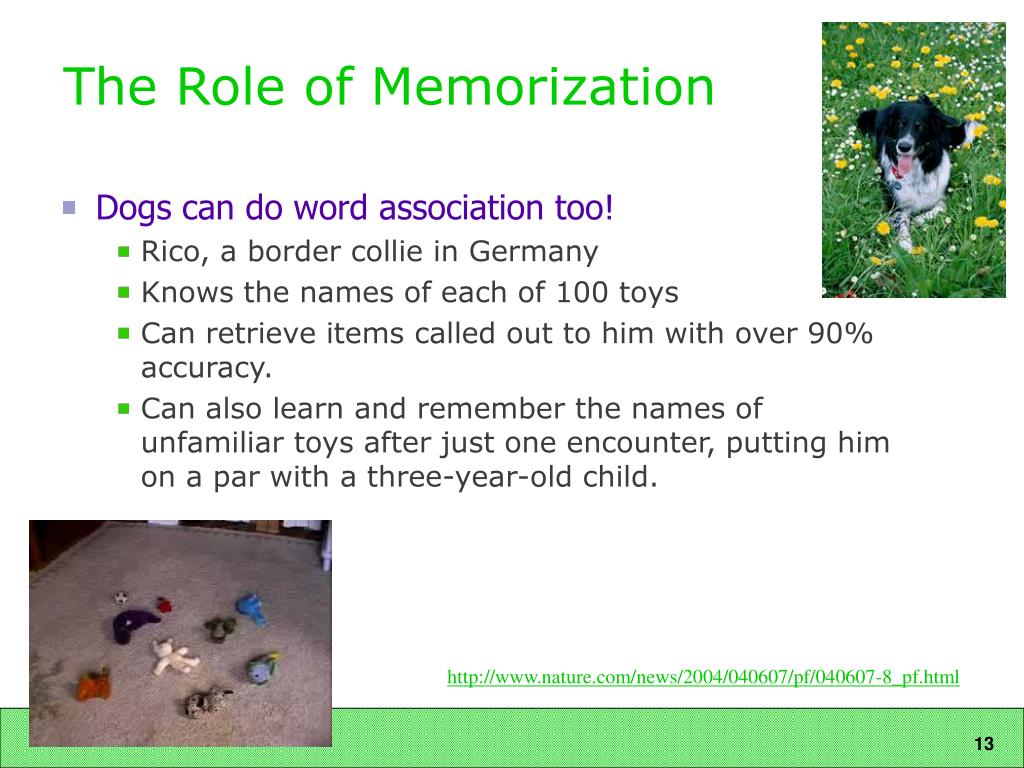 The Role of Memorization

Dogs can do word association too!

Rico, a border collie in Germany

Knows the names of each of 100 toys

Can retrieve items called out to him with over 90% accuracy.

Can also learn and remember the names of unfamiliar toys after just one encounter, putting him on a par with a three-year-old child.

http://www.nature.com/news/2004/040607/pf/040607-8_pf.html

13